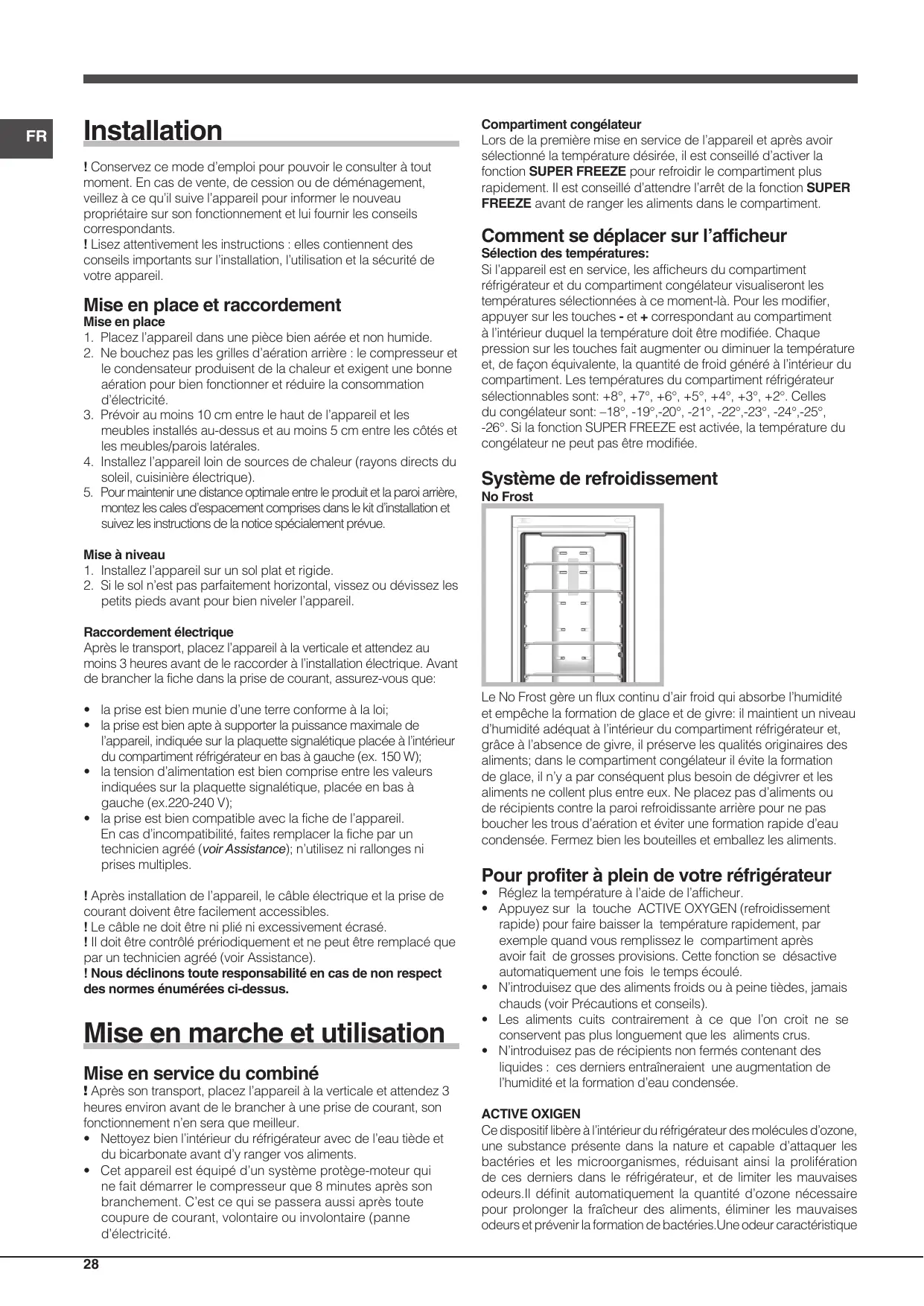 FR

Installation

! Conservez ce mode d'emploi pour pouvoir le consulter à tout moment. En cas de vente, de cession ou de déménagement, veillez à ce qu'il suive l'appareil pour informer le nouveau propriétaire sur son fonctionnement et lui fournir les conseils correspondants.
! Lisez attentivement les instructions : elles contiennent des conseils importants sur l'installation, l'utilisation et la sécurité de votre appareil.

Mise en place et raccordement
Mise en place
1. Placez l'appareil dans une pièce bien aérée et non humide.
2. Ne bouchez pas les grilles d'aération arrière : le compresseur et le condensateur produisent de la chaleur et exigent une bonne aération pour bien fonctionner et réduire la consommation d'électricité.
3. Prévoir au moins 10 cm entre le haut de l'appareil et les meubles installés au-dessus et au moins 5 cm entre les côtés et les meubles/parois latérales.
4. Installez l'appareil loin de sources de chaleur (rayons directs du soleil, cuisinière électrique).
5. Pour maintenir une distance optimale entre le produit et la paroi arrière, montez les cales d'espacement comprises dans le kit d'installation et suivez les instructions de la notice spécialement prévue.

Mise à niveau
1. Installez l'appareil sur un sol plat et rigide.
2. Si le sol n'est pas parfaitement horizontal, vissez ou dévissez les petits pieds avant pour bien niveler l'appareil.

Raccordement électrique
Après le transport, placez l'appareil à la verticale et attendez au moins 3 heures avant de le raccorder à l'installation électrique. Avant de brancher la fiche dans la prise de courant, assurez-vous que:

• la prise est bien munie d'une terre conforme à la loi;
• la prise est bien apte à supporter la puissance maximale de l'appareil, indiquée sur la plaquette signalétique placée à l'intérieur du compartiment réfrigérateur en bas à gauche (ex. 150 W);
• la tension d'alimentation est bien comprise entre les valeurs indiquées sur la plaquette signalétique, placée en bas à gauche (ex.220-240 V);
• la prise est bien compatible avec la fiche de l'appareil. En cas d'incompatibilité, faites remplacer la fiche par un technicien agréé (voir Assistance); n'utilisez ni rallonges ni prises multiples.

! Après installation de l'appareil, le câble électrique et la prise de courant doivent être facilement accessibles.
! Le câble ne doit être ni plié ni excessivement écrasé.
! Il doit être contrôlé prériodiquement et ne peut être remplacé que par un technicien agréé (voir Assistance).
! Nous déclinons toute responsabilité en cas de non respect des normes énumérées ci-dessus.

Mise en marche et utilisation

Mise en service du combiné
! Après son transport, placez l'appareil à la verticale et attendez 3 heures environ avant de le brancher à une prise de courant, son fonctionnement n'en sera que meilleur.
• Nettoyez bien l'intérieur du réfrigérateur avec de l'eau tiède et du bicarbonate avant d'y ranger vos aliments.
• Cet appareil est équipé d'un système protège-moteur qui ne fait démarrer le compresseur que 8 minutes après son branchement. C'est ce qui se passera aussi après toute coupure de courant, volontaire ou involontaire (panne d'électricité.

Compartiment congélateur
Lors de la première mise en service de l'appareil et après avoir sélectionné la température désirée, il est conseillé d'activer la fonction SUPER FREEZE pour refroidir le compartiment plus rapidement. Il est conseillé d'attendre l'arrêt de la fonction SUPER FREEZE avant de ranger les aliments dans le compartiment.

Comment se déplacer sur l'afficheur
Sélection des températures:
Si l'appareil est en service, les afficheurs du compartiment réfrigérateur et du compartiment congélateur visualiseront les températures sélectionnées à ce moment-là. Pour les modifier, appuyer sur les touches - et + correspondant au compartiment à l'intérieur duquel la température doit être modifiée. Chaque pression sur les touches fait augmenter ou diminuer la température et, de façon équivalente, la quantité de froid généré à l'intérieur du compartiment. Les températures du compartiment réfrigérateur sélectionnables sont: +8°, +7°, +6°, +5°, +4°, +3°, +2°. Celles du congélateur sont: –18°, -19°,-20°, -21°, -22°,-23°, -24°,-25°, -26°. Si la fonction SUPER FREEZE est activée, la température du congélateur ne peut pas être modifiée.

Système de refroidissement
No Frost

Le No Frost gère un flux continu d'air froid qui absorbe l'humidité et empêche la formation de glace et de givre: il maintient un niveau d'humidité adéquat à l'intérieur du compartiment réfrigérateur et, grâce à l'absence de givre, il préserve les qualités originaires des aliments; dans le compartiment congélateur il évite la formation de glace, il n'y a par conséquent plus besoin de dégivrer et les aliments ne collent plus entre eux. Ne placez pas d'aliments ou de récipients contre la paroi refroidissante arrière pour ne pas boucher les trous d'aération et éviter une formation rapide d'eau condensée. Fermez bien les bouteilles et emballez les aliments.

Pour profiter à plein de votre réfrigérateur
• Réglez la température à l'aide de l'afficheur.
• Appuyez sur la touche ACTIVE OXYGEN (refroidissement rapide) pour faire baisser la température rapidement, par exemple quand vous remplissez le compartiment après avoir fait de grosses provisions. Cette fonction se désactive automatiquement une fois le temps écoulé.
• N'introduisez que des aliments froids ou à peine tièdes, jamais chauds (voir Précautions et conseils).
• Les aliments cuits contrairement à ce que l'on croit ne se conservent pas plus longuement que les aliments crus.
• N'introduisez pas de récipients non fermés contenant des liquides : ces derniers entraîneraient une augmentation de l'humidité et la formation d'eau condensée.

ACTIVE OXIGEN
Ce dispositif libère à l'intérieur du réfrigérateur des molécules d'ozone, une substance présente dans la nature et capable d'attaquer les bactéries et les microorganismes, réduisant ainsi la prolifération de ces derniers dans le réfrigérateur, et de limiter les mauvaises odeurs.Il définit automatiquement la quantité d'ozone nécessaire pour prolonger la fraîcheur des aliments, éliminer les mauvaises odeurs et prévenir la formation de bactéries.Une odeur caractéristique

28